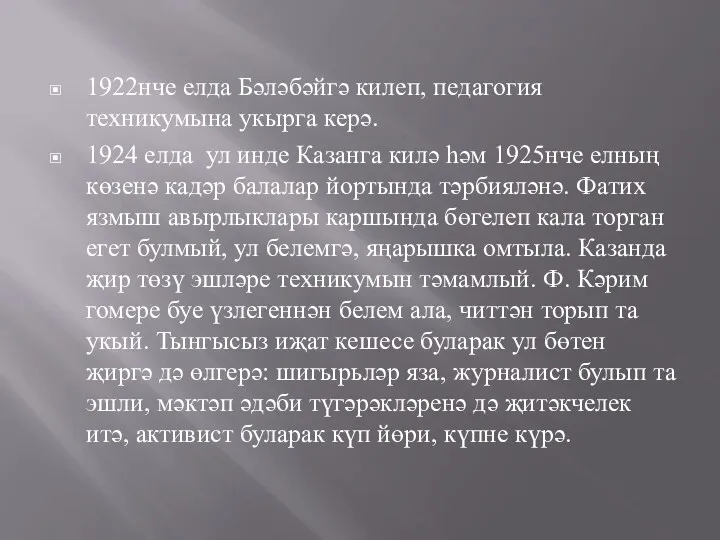 1922нче елда Бәләбәйгә килеп, педагогия техникумына укырга керә.

1924 елда ул инде Казанга килә һәм 1925нче елның көзенә кадәр балалар йортында тәрбияләнә. Фатих язмыш авырлыклары каршында бөгелеп кала торган егет булмый, ул белемгә, яңарышка омтыла. Казанда җир төзү эшләре техникумын тәмамлый. Ф. Кәрим гомере буе үзлегеннән белем ала, читтән торып та укый. Тынгысыз иҗат кешесе буларак ул бөтен җиргә дә өлгерә: шигырьләр яза, журналист булып та эшли, мәктәп әдәби түгәрәкләренә дә җитәкчелек итә, активист буларак күп йөри, күпне күрә.